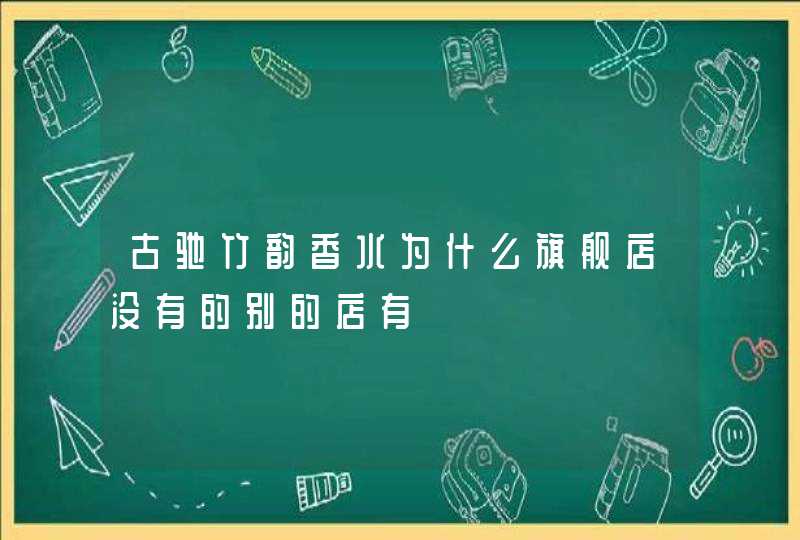 古驰竹韵香水为什么旗舰店没有的别的店有